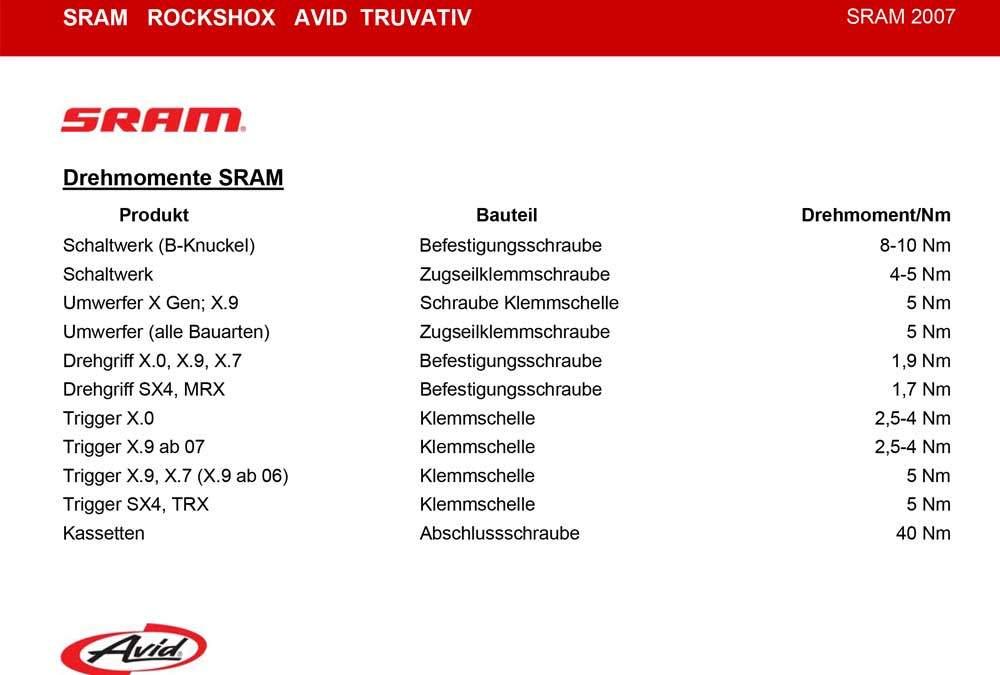 SRAM ROCKSHOX AVID TRUVATIV SRAM 2007

SRAM

Drehmomente SRAM

| Produkt | Bauteil | Drehmoment/Nm |
|---|---|---|
| Schaltwerk (B-Knuckel) | Befestigungsschraube | 8-10 Nm |
| Schaltwerk | Zugseilklemmschraube | 4-5 Nm |
| Umwerfer X Gen; X.9 | Schraube Klemmschelle | 5 Nm |
| Umwerfer (alle Bauarten) | Zugseilklemmschraube | 5 Nm |
| Drehgriff X.0, X.9, X.7 | Befestigungsschraube | 1,9 Nm |
| Drehgriff SX4, MRX | Befestigungsschraube | 1,7 Nm |
| Trigger X.0 | Klemmschelle | 2,5-4 Nm |
| Trigger X.9 ab 07 | Klemmschelle | 2,5-4 Nm |
| Trigger X.9, X.7 (X.9 ab 06) | Klemmschelle | 5 Nm |
| Trigger SX4, TRX | Klemmschelle | 5 Nm |
| Kassetten | Abschlussschraube | 40 Nm |

Avid